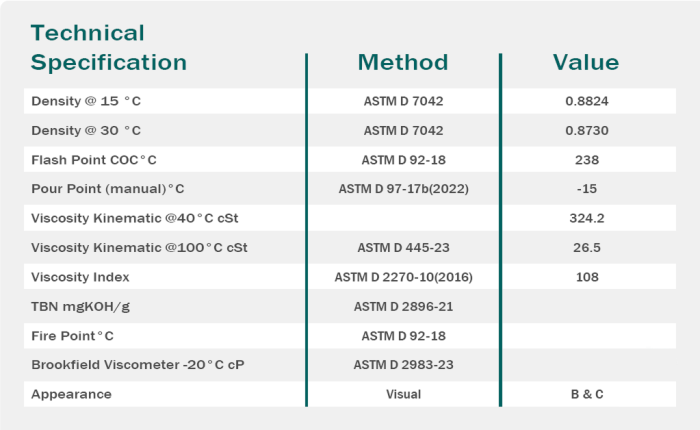 | Technical Specification | Method | Value |
|---|---|---|
| Density @ 15 °C | ASTM D 7042 | 0.8824 |
| Density @ 30 °C | ASTM D 7042 | 0.8730 |
| Flash Point COC°C | ASTM D 92-18 | 238 |
| Pour Point (manual)°C | ASTM D 97-17b(2022) | -15 |
| Viscosity Kinematic @40°C cSt | | 324.2 |
| Viscosity Kinematic @100°C cSt | ASTM D 445-23 | 26.5 |
| Viscosity Index | ASTM D 2270-10(2016) | 108 |
| TBN mgKOH/g | ASTM D 2896-21 | |
| Fire Point°C | ASTM D 92-18 | |
| Brookfield Viscometer -20°C cP | ASTM D 2983-23 | |
| Appearance | Visual | B & C |